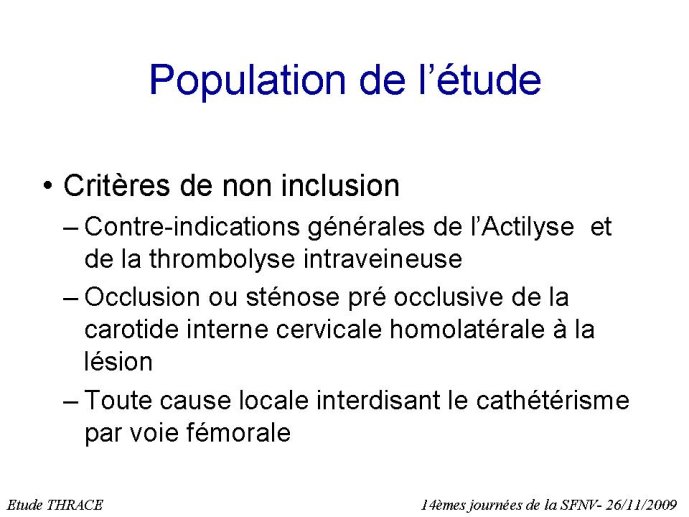 Population de l’étude

• Critères de non inclusion
– Contre-indications générales de l’Actilyse et de la thrombolyse intraveineuse
– Occlusion ou sténose pré occlusive de la carotide interne cervicale homolatérale à la lésion
– Toute cause locale interdisant le cathétérisme par voie fémorale

Etude THRACE

14èmes journées de la SFNV- 26/11/2009